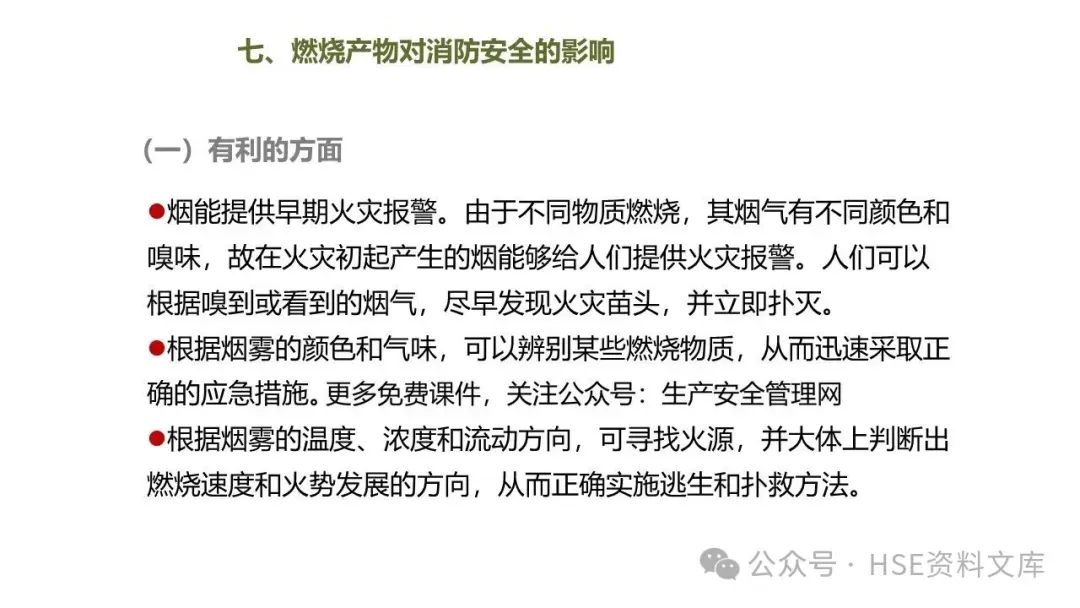 七、燃烧产物对消防安全的影响

（一）有利的方面

• 烟能提供早期火灾报警。由于不同物质燃烧，其烟气有不同颜色和嗅味，故在火灾初起产生的烟能够给人们提供火灾报警。人们可以根据嗅到或看到的烟气，尽早发现火灾苗头，并立即扑灭。
• 根据烟雾的颜色和气味，可以辨别某些燃烧物质，从而迅速采取正确的应急措施。更多免费课件，关注公众号：生产安全管理网
• 根据烟雾的温度、浓度和流动方向，可寻找火源，并大体上判断出燃烧速度和火势发展的方向，从而正确实施逃生和扑救方法。

公众号 · HSE资料文库